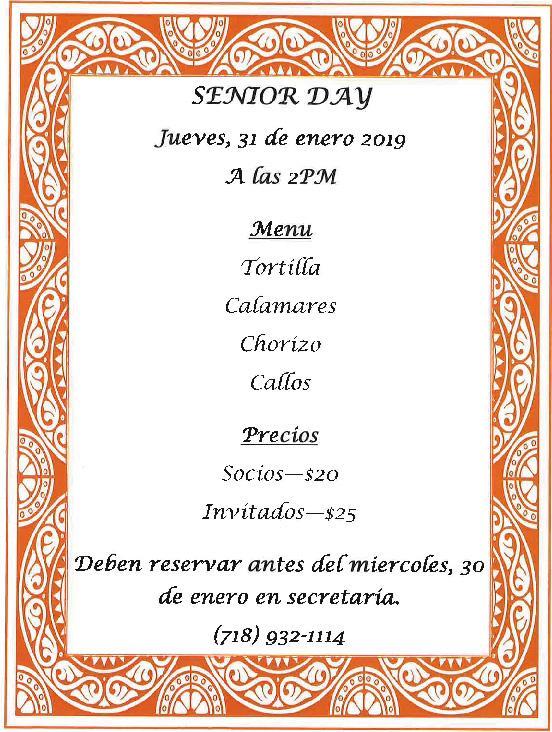 SENIOR DAY

Jueves, 31 de enero 2019

A las 2PM

Menu

Tortilla

Calamares

Chorizo

Callos

Precios

Socios—$20

Invitados—$25

Deben reservar antes del miercoles, 30 de enero en secretaria.

(718) 932-1114